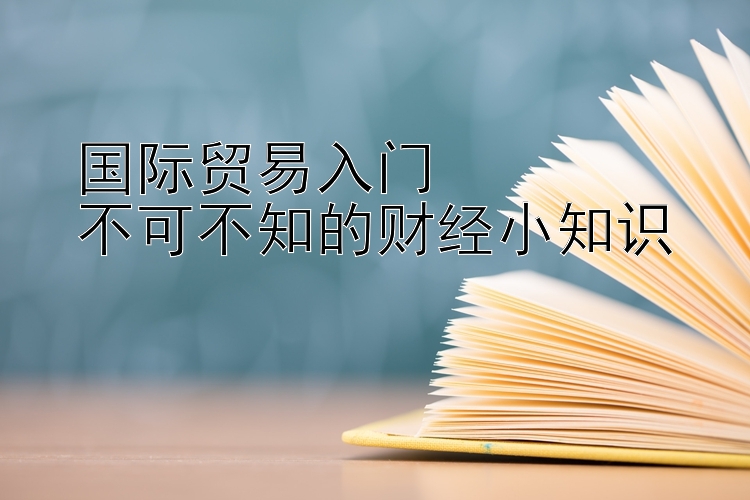 国际贸易入门
不可不知的财经小知识